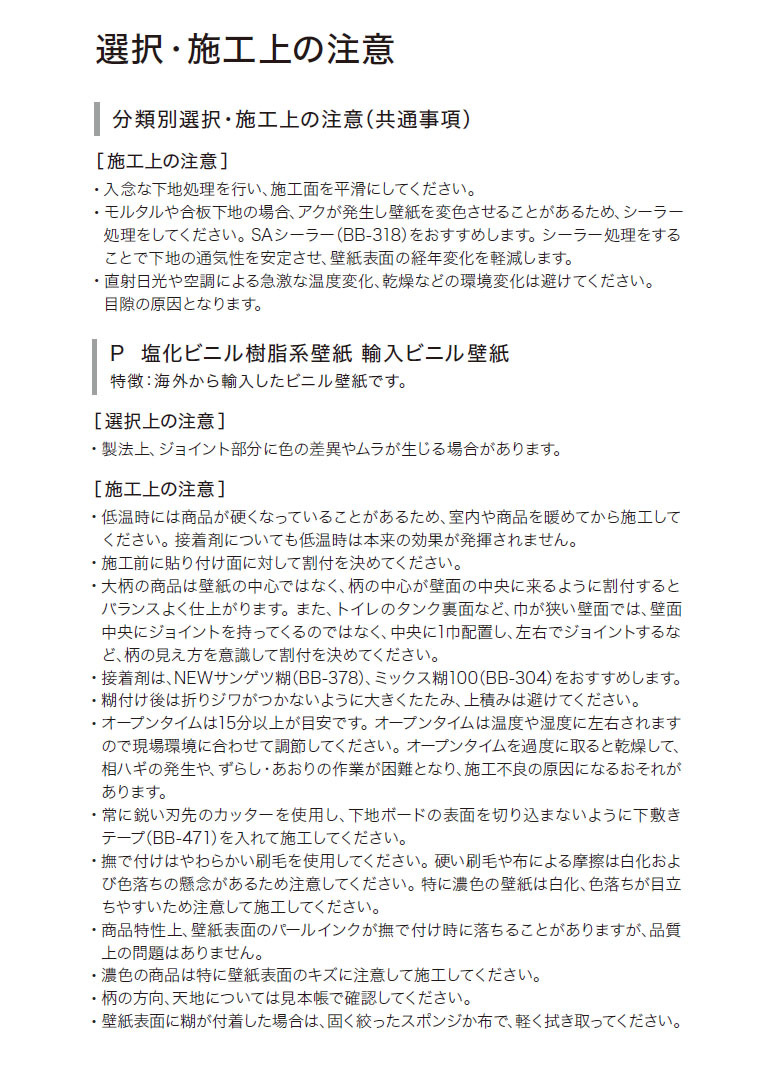 選択・施工上の注意

分類別選択・施工上の注意（共通事項）

［施工上の注意］
・入念な下地処理を行い、施工面を平滑にしてください。
・モルタルや合板下地の場合、アクが発生し壁紙を変色させることがあるため、シーラー処理をしてください。SAシーラー（BB-318）をおすすめします。シーラー処理をすることで下地の通気性を安定させ、壁紙表面の経年変化を軽減します。
・直射日光や空調による急激な温度変化、乾燥などの環境変化は避けてください。目隙の原因となります。

P 塩化ビニル樹脂系壁紙 輸入ビニル壁紙
特徴：海外から輸入したビニル壁紙です。

［選択上の注意］
・製法上、ジョイント部分に色の差異やムラが生じる場合があります。

［施工上の注意］
・低温時には商品が硬くなっていることがあるため、室内や商品を暖めてから施工してください。接着剤についても低温時は本来の効果が発揮されません。
・施工前に貼り付け面に対して割付を決めてください。
・大柄の商品は壁紙の中心ではなく、柄の中心が壁面の中央に来るように割付するとバランスよく仕上がります。また、トイレのタンク裏面など、巾が狭い壁面では、壁面中央にジョイントを持ってくるのではなく、中央に1巾配置し、左右でジョイントするなど、柄の見え方を意識して割付を決めてください。
・接着剤は、NEWサンゲツ糊（BB-378）、ミックス糊100（BB-304）をおすすめします。
・糊付け後は折りジワがつかないように大きくたたみ、上積みは避けてください。
・オープンタイムは15分以上が目安です。オープンタイムは温度や湿度に左右されますので現場環境に合わせて調節してください。オープンタイムを過度に取ると乾燥して、相ハギの発生や、ずらし・あおりの作業が困難となり、施工不良の原因になるおそれがあります。
・常に鋭い刃先のカッターを使用し、下地ボードの表面を切り込まないように下敷きテープ（BB-471）を入れて施工してください。
・撫で付けはやわらかい刷毛を使用してください。硬い刷毛や布による摩擦は白化および色落ちの懸念があるため注意してください。特に濃色の壁紙は白化、色落ちが目立ちやすいため注意して施工してください。
・商品特性上、壁紙表面のパールインクが撫で付け時に落ちることがありますが、品質上の問題はありません。
・濃色の商品は特に壁紙表面のキズに注意して施工してください。
・柄の方向、天地については見本帳で確認してください。
・壁紙表面に糊が付着した場合は、固く絞ったスポンジか布で、軽く拭き取ってください。